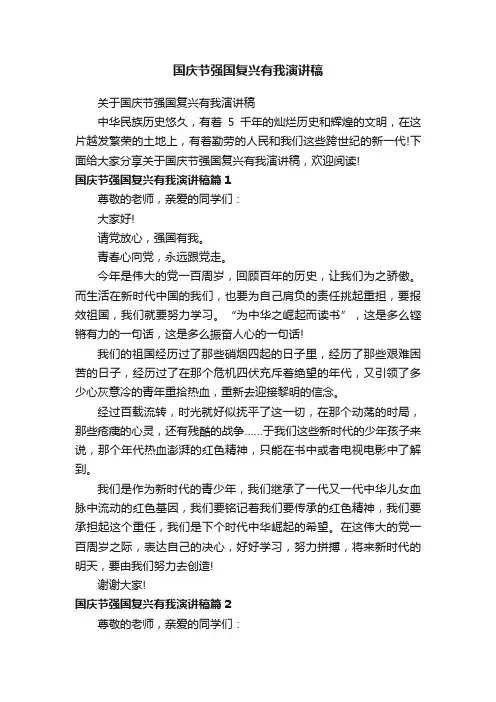 国庆节强国复兴有我演讲稿

关于国庆节强国复兴有我演讲稿

中华民族历史悠久，有着 5 千年的灿烂历史和辉煌的文明，在这片越发繁荣的土地上，有着勤劳的人民和我们这些跨世纪的新一代!下面给大家分享关于国庆节强国复兴有我演讲稿，欢迎阅读!

国庆节强国复兴有我演讲稿篇 1

尊敬的老师，亲爱的同学们：

大家好!

请党放心，强国有我。

青春心向党，永远跟党走。

今年是伟大的党一百周岁，回顾百年的历史，让我们为之骄傲。而生活在新时代中国的我们，也要为自己肩负的责任挑起重担，要报效祖国，我们就要努力学习。“为中华之崛起而读书”，这是多么铿锵有力的一句话，这是多么振奋人心的一句话!

我们的祖国经历过了那些硝烟四起的日子里，经历了那些艰难困苦的日子，经历过了在那个危机四伏充斥着绝望的年代，又引领了多少心灰意冷的青年重拾热血，重新去迎接黎明的信念。

经过百载流转，时光就好似抚平了这一切，在那个动荡的时局，那些疮痍的心灵，还有残酷的战争……于我们这些新时代的少年孩子来说，那个年代热血澎湃的红色精神，只能在书中或者电视电影中了解到。

我们是作为新时代的青少年，我们继承了一代又一代中华儿女血脉中流动的红色基因，我们要铭记着我们要传承的红色精神，我们要承担起这个重任，我们是下个时代中华崛起的希望。在这伟大的党一百周岁之际，表达自己的决心，好好学习，努力拼搏，将来新时代的明天，要由我们努力去创造!

谢谢大家!

国庆节强国复兴有我演讲稿篇 2

尊敬的老师，亲爱的同学们：